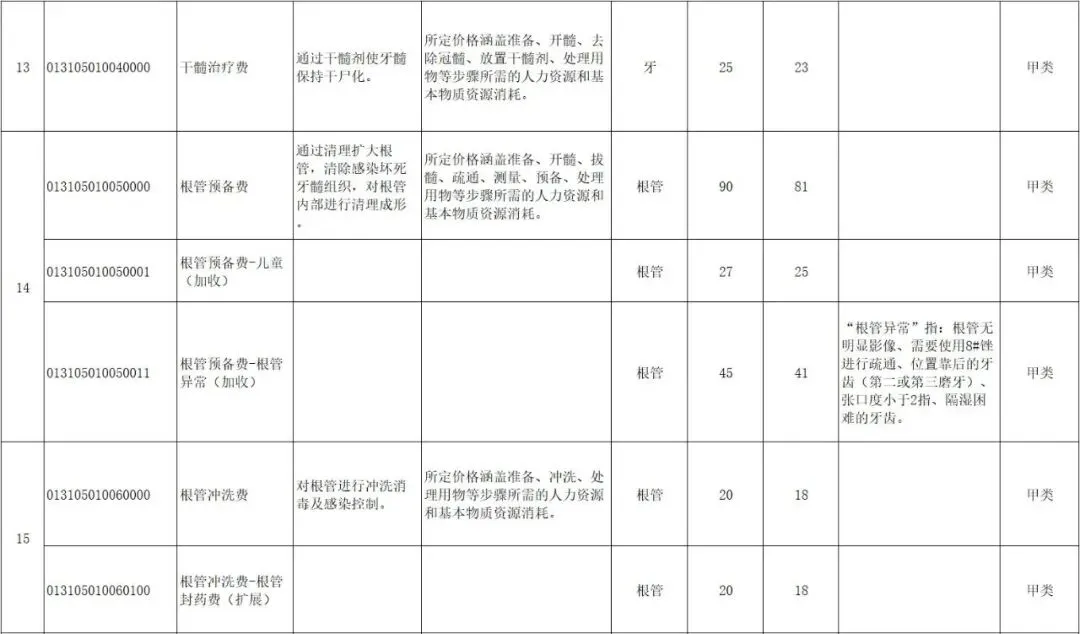 | 13 | 013105010040000 | 干髓治疗费 | 通过干髓剂使牙髓保持干尸化。 | 所定价格涵盖准备、开髓、去除冠髓、放置干髓剂、处理用物等步骤所需的人力资源和基本物质资源消耗。 | 牙 | 25 | 23 |  | 甲类 |
|---|---|---|---|---|---|---|---|---|---|
| 14 | 013105010050000 | 根管预备费 | 通过清理扩大根管，清除感染坏死牙髓组织，对根管内部进行清理成形。 | 所定价格涵盖准备、开髓、拔髓、疏通、测量、预备、处理用物等步骤所需的人力资源和基本物质资源消耗。 | 根管 | 90 | 81 |  | 甲类 |
|  | 013105010050001 | 根管预备费-儿童（加收） |  |  | 根管 | 27 | 25 |  | 甲类 |
|  | 013105010050011 | 根管预备费-根管异常（加收） |  |  | 根管 | 45 | 41 | “根管异常”指：根管无明显影像、需要使用8#锉进行疏通、位置靠后的牙齿（第二或第三磨牙）、张口度小于2指、隔湿困难的牙齿。 | 甲类 |
| 15 | 013105010060000 | 根管冲洗费 | 对根管进行冲洗消毒及感染控制。 | 所定价格涵盖准备、冲洗、处理用物等步骤所需的人力资源和基本物质资源消耗。 | 根管 | 20 | 18 |  | 甲类 |
|  | 013105010060100 | 根管冲洗费-根管封药费（扩展） |  |  | 根管 | 20 | 18 |  | 甲类 |